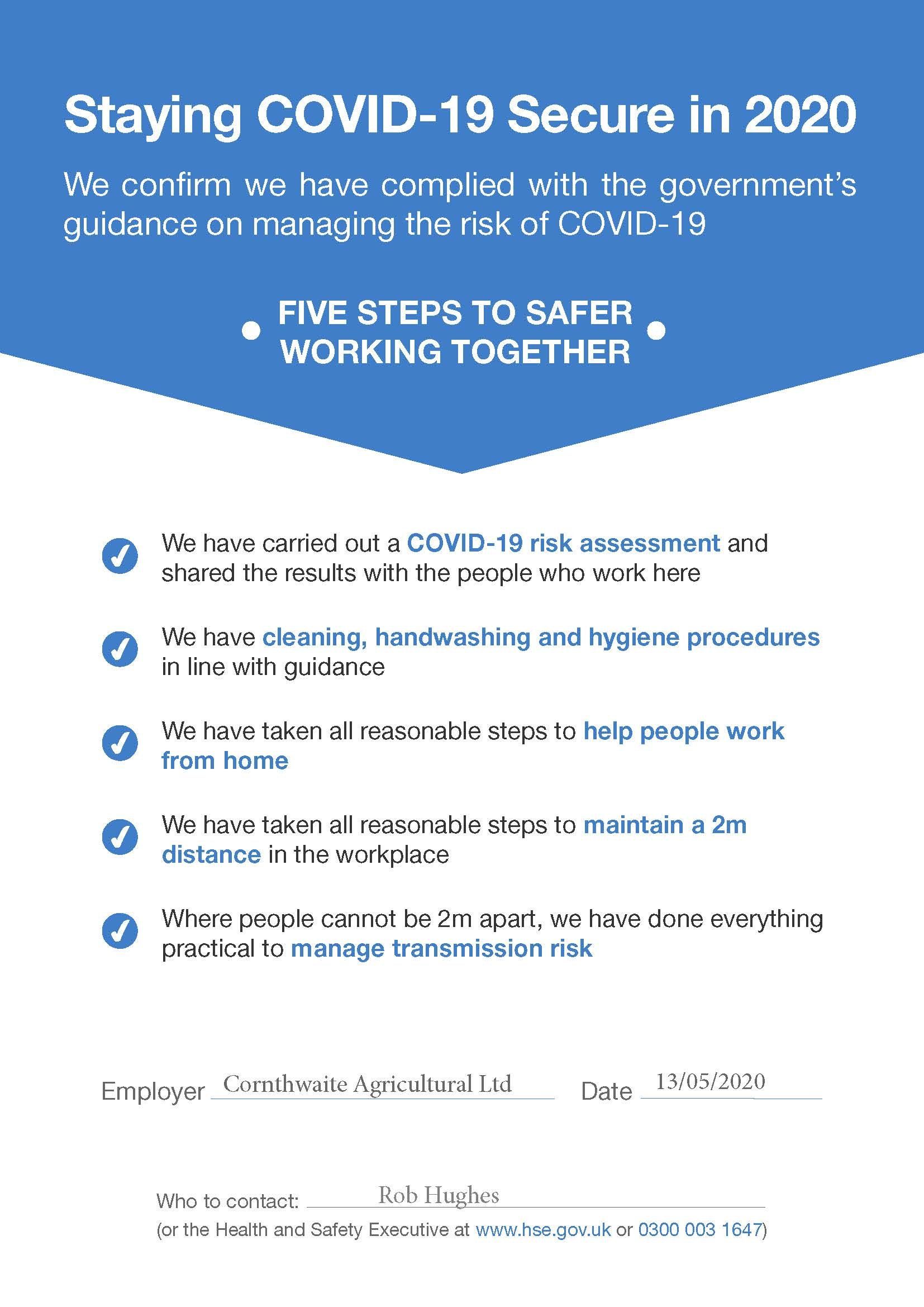 Staying COVID-19 Secure in 2020

We confirm we have complied with the government's guidance on managing the risk of COVID-19

FIVE STEPS TO SAFER WORKING TOGETHER

We have carried out a COVID-19 risk assessment and shared the results with the people who work here

We have cleaning, handwashing and hygiene procedures in line with guidance

We have taken all reasonable steps to help people work from home

We have taken all reasonable steps to maintain a 2m distance in the workplace

Where people cannot be 2m apart, we have done everything practical to manage transmission risk

Employer Cornthwaite Agricultural Ltd Date 13/05/2020

Who to contact: Rob Hughes
(or the Health and Safety Executive at www.hse.gov.uk or 0300 003 1647)